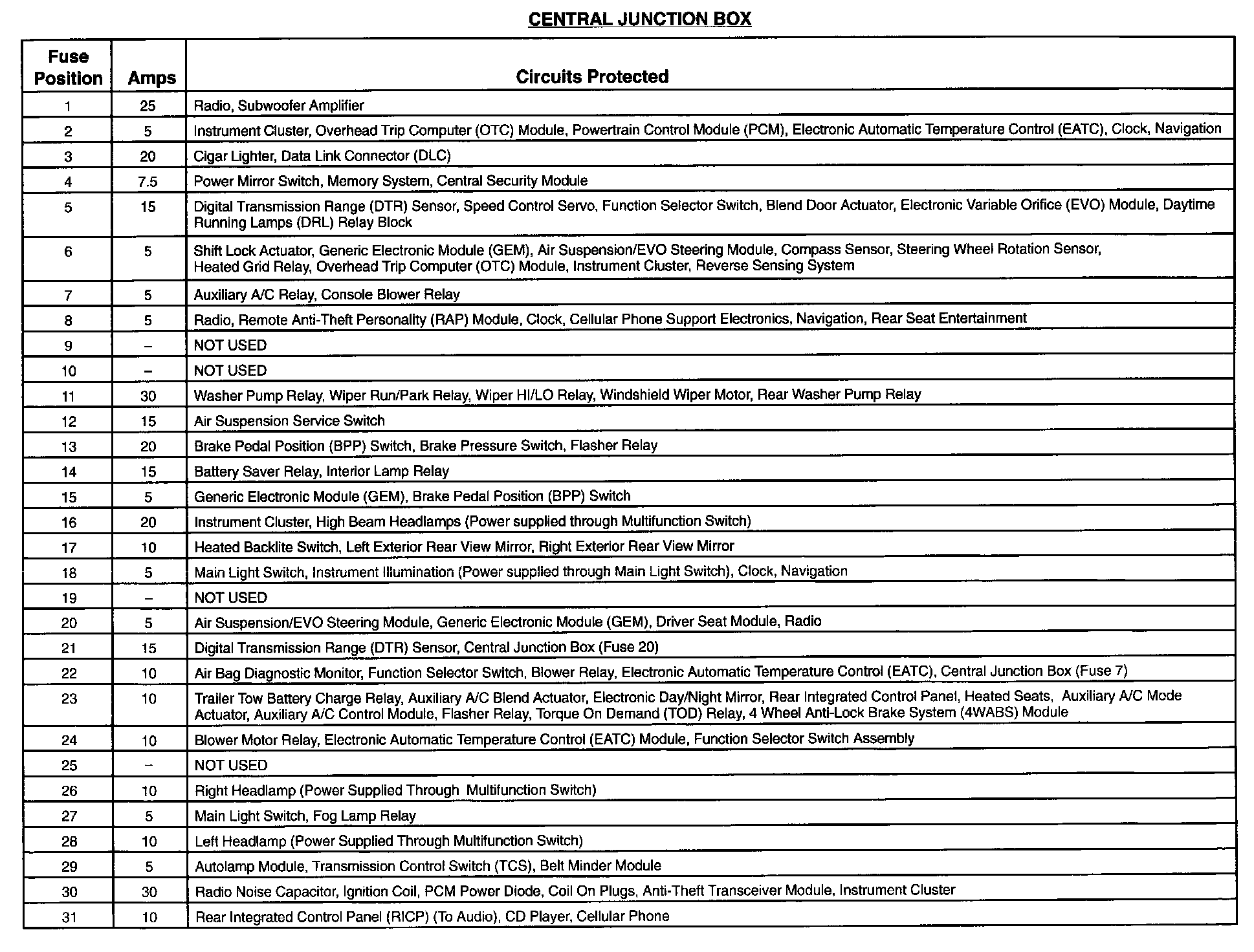 CENTRAL JUNCTION BOX

| Fuse Position | Amps | Circuits Protected |
|---|---|---|
| 1 | 25 | Radio, Subwoofer Amplifier |
| 2 | 5 | Instrument Cluster, Overhead Trip Computer (OTC) Module, Powertrain Control Module (PCM), Electronic Automatic Temperature Control (EATC), Clock, Navigation |
| 3 | 20 | Cigar Lighter, Data Link Connector (DLC) |
| 4 | 7.5 | Power Mirror Switch, Memory System, Central Security Module |
| 5 | 15 | Digital Transmission Range (DTR) Sensor, Speed Control Servo, Function Selector Switch, Blend Door Actuator, Electronic Variable Orifice (EVO) Module, Daytime Running Lamps (DRL) Relay Block |
| 6 | 5 | Shift Lock Actuator, Generic Electronic Module (GEM), Air Suspension/EVO Steering Module, Compass Sensor, Steering Wheel Rotation Sensor, Heated Grid Relay, Overhead Trip Computer (OTC) Module, Instrument Cluster, Reverse Sensing System |
| 7 | 5 | Auxiliary A/C Relay, Console Blower Relay |
| 8 | 5 | Radio, Remote Anti-Theft Personality (RAP) Module, Clock, Cellular Phone Support Electronics, Navigation, Rear Seat Entertainment |
| 9 | – | NOT USED |
| 10 | – | NOT USED |
| 11 | 30 | Washer Pump Relay, Wiper Run/Park Relay, Wiper HI/LO Relay, Windshield Wiper Motor, Rear Washer Pump Relay |
| 12 | 15 | Air Suspension Service Switch |
| 13 | 20 | Brake Pedal Position (BPP) Switch, Brake Pressure Switch, Flasher Relay |
| 14 | 15 | Battery Saver Relay, Interior Lamp Relay |
| 15 | 5 | Generic Electronic Module (GEM), Brake Pedal Position (BPP) Switch |
| 16 | 20 | Instrument Cluster, High Beam Headlamps (Power supplied through Multifunction Switch) |
| 17 | 10 | Heated Backlite Switch, Left Exterior Rear View Mirror, Right Exterior Rear View Mirror |
| 18 | 5 | Main Light Switch, Instrument Illumination (Power supplied through Main Light Switch), Clock, Navigation |
| 19 | – | NOT USED |
| 20 | 5 | Air Suspension/EVO Steering Module, Generic Electronic Module (GEM), Driver Seat Module, Radio |
| 21 | 15 | Digital Transmission Range (DTR) Sensor, Central Junction Box (Fuse 20) |
| 22 | 10 | Air Bag Diagnostic Monitor, Function Selector Switch, Blower Relay, Electronic Automatic Temperature Control (EATC), Central Junction Box (Fuse 7) |
| 23 | 10 | Trailer Tow Battery Charge Relay, Auxiliary A/C Blend Actuator, Electronic Day/Night Mirror, Rear Integrated Control Panel, Heated Seats, Auxiliary A/C Mode Actuator, Auxiliary A/C Control Module, Flasher Relay, Torque On Demand (TOD) Relay, 4 Wheel Anti-Lock Brake System (4WABS) Module |
| 24 | 10 | Blower Motor Relay, Electronic Automatic Temperature Control (EATC) Module, Function Selector Switch Assembly |
| 25 | – | NOT USED |
| 26 | 10 | Right Headlamp (Power Supplied Through Multifunction Switch) |
| 27 | 5 | Main Light Switch, Fog Lamp Relay |
| 28 | 10 | Left Headlamp (Power Supplied Through Multifunction Switch) |
| 29 | 5 | Autolamp Module, Transmission Control Switch (TCS), Belt Minder Module |
| 30 | 30 | Radio Noise Capacitor, Ignition Coil, PCM Power Diode, Coil On Plugs, Anti-Theft Transceiver Module, Instrument Cluster |
| 31 | 10 | Rear Integrated Control Panel (RICP) (To Audio), CD Player, Cellular Phone |